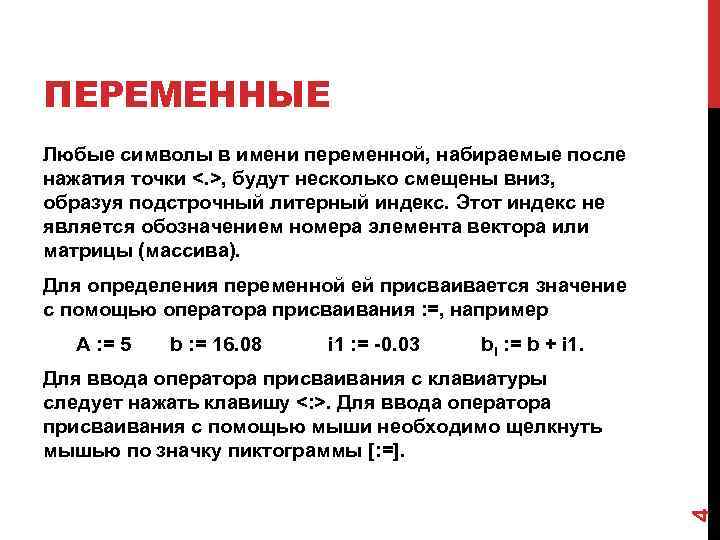 ПЕРЕМЕННЫЕ

Любые символы в имени переменной, набираемые после нажатия точки <.>, будут несколько смещены вниз, образуя подстрочный литерный индекс. Этот индекс не является обозначением номера элемента вектора или матрицы (массива).

Для определения переменной ей присваивается значение с помощью оператора присваивания :=, например

A := 5 b := 16.08 i1 := -0.03 $b_l$ := b + i1.

Для ввода оператора присваивания с клавиатуры следует нажать клавишу <:>. Для ввода оператора присваивания с помощью мыши необходимо щелкнуть мышью по значку пиктограммы [:=].

4